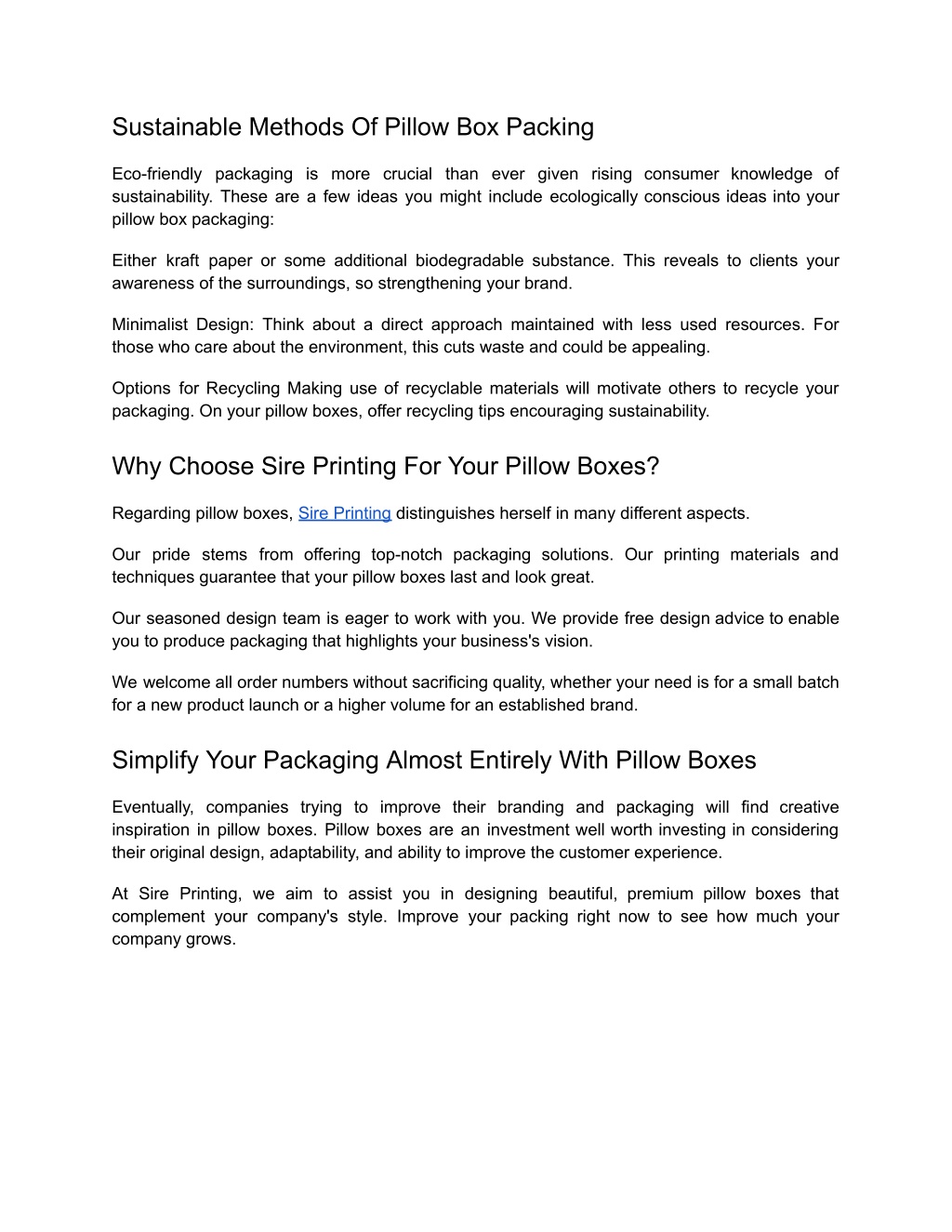 Sustainable Methods Of Pillow Box Packing

Eco-friendly packaging is more crucial than ever given rising consumer knowledge of sustainability. These are a few ideas you might include ecologically conscious ideas into your pillow box packaging:

Either kraft paper or some additional biodegradable substance. This reveals to clients your awareness of the surroundings, so strengthening your brand.

Minimalist Design: Think about a direct approach maintained with less used resources. For those who care about the environment, this cuts waste and could be appealing.

Options for Recycling Making use of recyclable materials will motivate others to recycle your packaging. On your pillow boxes, offer recycling tips encouraging sustainability.

Why Choose Sire Printing For Your Pillow Boxes?

Regarding pillow boxes, Sire Printing distinguishes herself in many different aspects.

Our pride stems from offering top-notch packaging solutions. Our printing materials and techniques guarantee that your pillow boxes last and look great.

Our seasoned design team is eager to work with you. We provide free design advice to enable you to produce packaging that highlights your business's vision.

We welcome all order numbers without sacrificing quality, whether your need is for a small batch for a new product launch or a higher volume for an established brand.

Simplify Your Packaging Almost Entirely With Pillow Boxes

Eventually, companies trying to improve their branding and packaging will find creative inspiration in pillow boxes. Pillow boxes are an investment well worth investing in considering their original design, adaptability, and ability to improve the customer experience.

At Sire Printing, we aim to assist you in designing beautiful, premium pillow boxes that complement your company's style. Improve your packing right now to see how much your company grows.